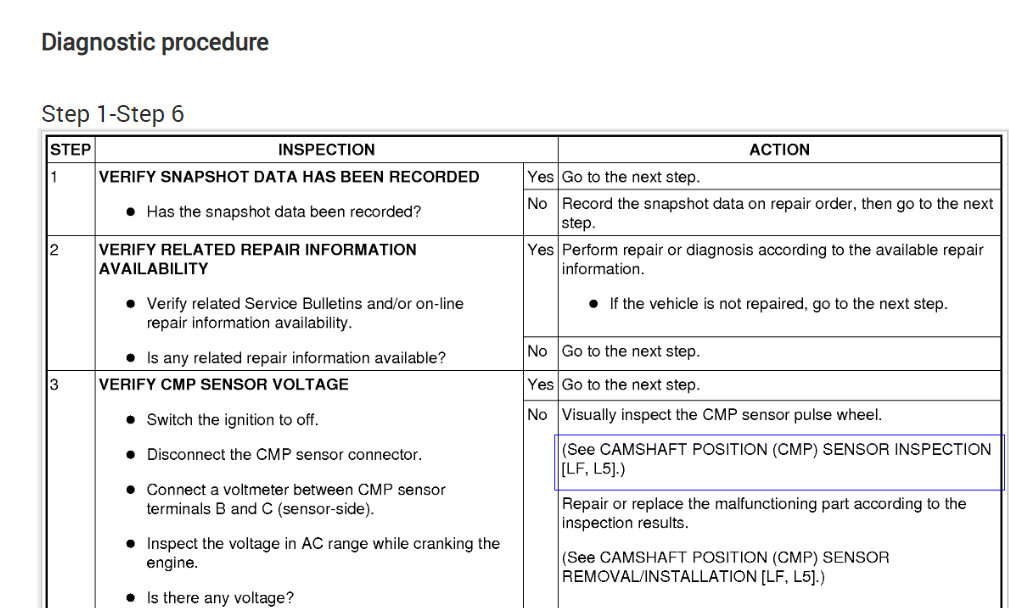 Diagnostic procedure

Step 1-Step 6

| STEP | INSPECTION | | ACTION |
|---|---|---|---|
| 1 | VERIFY SNAPSHOT DATA HAS BEEN RECORDED<br>• Has the snapshot data been recorded? | Yes | Go to the next step. |
| | | No | Record the snapshot data on repair order, then go to the next step. |
| 2 | VERIFY RELATED REPAIR INFORMATION AVAILABILITY<br>• Verify related Service Bulletins and/or on-line repair information availability.<br>• Is any related repair information available? | Yes | Perform repair or diagnosis according to the available repair information.<br>• If the vehicle is not repaired, go to the next step. |
| | | No | Go to the next step. |
| 3 | VERIFY CMP SENSOR VOLTAGE<br>• Switch the ignition to off.<br>• Disconnect the CMP sensor connector.<br>• Connect a voltmeter between CMP sensor terminals B and C (sensor-side).<br>• Inspect the voltage in AC range while cranking the engine.<br>• Is there any voltage? | Yes | Go to the next step. |
| | | No | Visually inspect the CMP sensor pulse wheel.<br>(See CAMSHAFT POSITION (CMP) SENSOR INSPECTION [LF, L5].)<br>Repair or replace the malfunctioning part according to the inspection results.<br>(See CAMSHAFT POSITION (CMP) SENSOR REMOVAL/INSTALLATION [LF, L5].) |